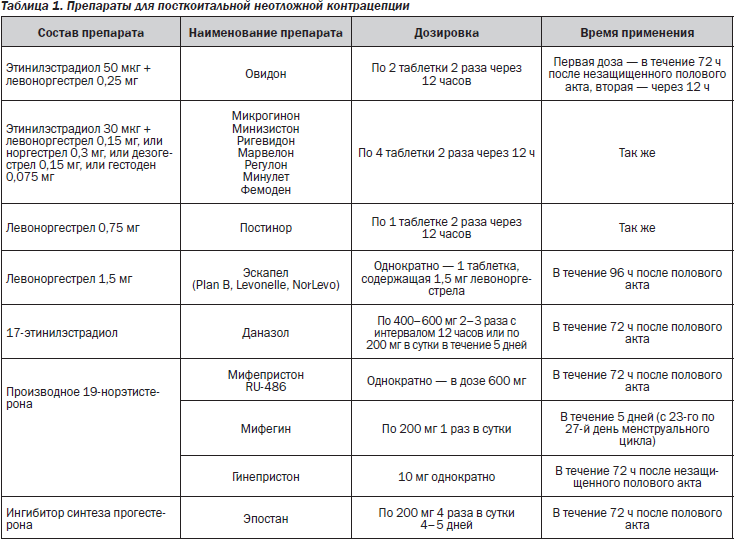 Таблица 1. Препараты для посткоитальной неотложной контрацепции

| Состав препарата | Наименование препарата | Дозировка | Время применения |
|---|---|---|---|
| Этинилэстрадиол 50 мкг + левоноргестрел 0,25 мг | Овидон | По 2 таблетки 2 раза через 12 часов | Первая доза — в течение 72 ч после незащищенного полового акта, вторая — через 12 ч |
| Этинилэстрадиол 30 мкг + левоноргестрел 0,15 мг, или норгестрел 0,3 мг, или дезогестрел 0,15 мг, или гестоден 0,075 мг | Микрогинон Минизистон Ригевидон Марвелон Регулон Минулет Фемоден | По 4 таблетки 2 раза через 12 ч | Так же |
| Левоноргестрел 0,75 мг | Постинор | По 1 таблетке 2 раза через 12 часов | Так же |
| Левоноргестрел 1,5 мг | Эскапел (Plan B, Levonelle, NorLevo) | Однократно — 1 таблетка, содержащая 1,5 мг левоноргестрела | В течение 96 ч после полового акта |
| 17-этинилэстрадиол | Даназол | По 400–600 мг 2–3 раза с интервалом 12 часов или по 200 мг в сутки в течение 5 дней | В течение 72 ч после полового акта |
| Производное 19-норэтистерона | Мифепристон RU-486 | Однократно — в дозе 600 мг | В течение 72 ч после полового акта |
| | Мифегин | По 200 мг 1 раз в сутки | В течение 5 дней (с 23-го по 27-й день менструального цикла) |
| | Гинепристон | 10 мг однократно | В течение 72 ч после незащищенного полового акта |
| Ингибитор синтеза прогестерона | Эпостан | По 200 мг 4 раза в сутки 4–5 дней | В течение 72 ч после полового акта |